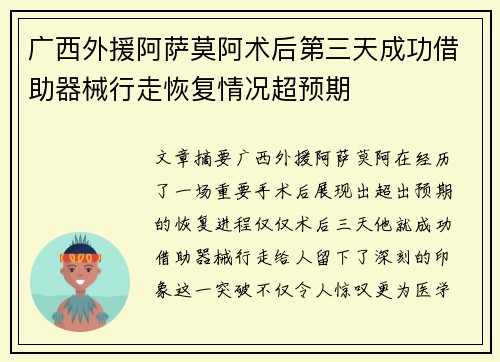 广西外援阿萨莫阿术后第三天成功借助器械行走恢复情况超预期

文章摘要广西外援阿萨莫阿在经历了一场重要手术后展现出超出预期的恢复进程仅仅术后三天他就成功借助器械行走给人留下了深刻的印象这一突破不仅令人惊叹更为医学